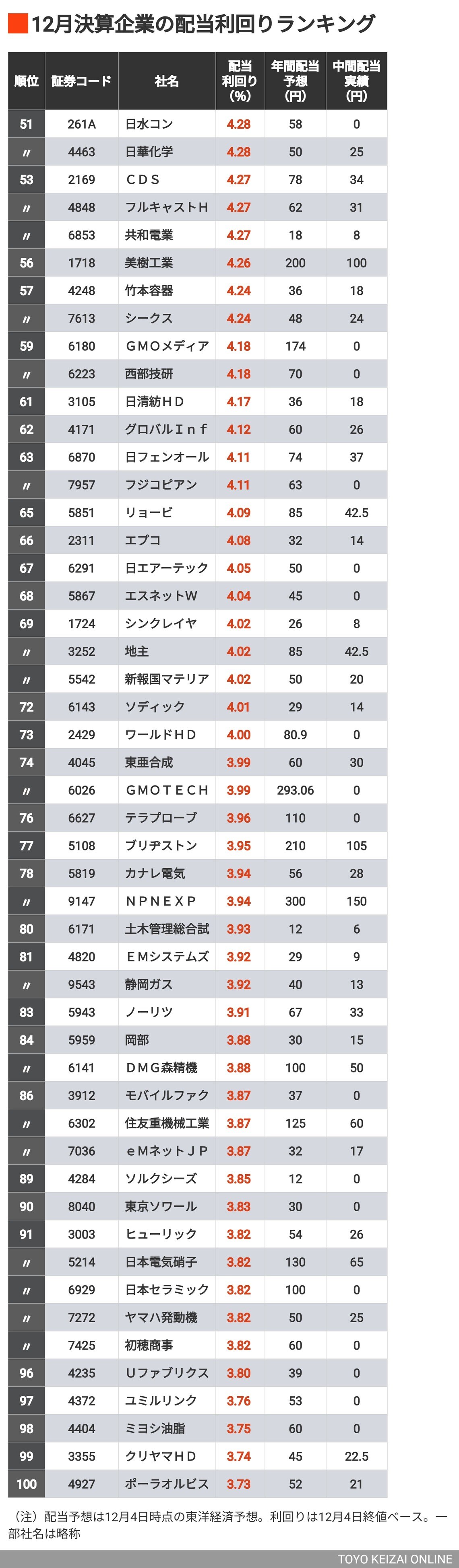 12月決算企業の配当利回りランキング

| 順位 | 証券コード | 社名 | 配当利回り(%) | 年間配当予想(円) | 中間配当実績(円) |
|---|---|---|---|---|---|
| 51 | 261A | 日水コン | 4.28 | 58 | 0 |
| 〃 | 4463 | 日華化学 | 4.28 | 50 | 25 |
| 53 | 2169 | ＣＤＳ | 4.27 | 78 | 34 |
| 〃 | 4848 | フルキャストＨ | 4.27 | 62 | 31 |
| 〃 | 6853 | 共和電業 | 4.27 | 18 | 8 |
| 56 | 1718 | 美樹工業 | 4.26 | 200 | 100 |
| 57 | 4248 | 竹本容器 | 4.24 | 36 | 18 |
| 〃 | 7613 | シークス | 4.24 | 48 | 24 |
| 59 | 6180 | ＧＭＯメディア | 4.18 | 174 | 0 |
| 〃 | 6223 | 西部技研 | 4.18 | 70 | 0 |
| 61 | 3105 | 日清紡ＨＤ | 4.17 | 36 | 18 |
| 62 | 4171 | グロバルＩｎｆ | 4.12 | 60 | 26 |
| 63 | 6870 | 日フェンオール | 4.11 | 74 | 37 |
| 〃 | 7957 | フジコピアン | 4.11 | 63 | 0 |
| 65 | 5851 | リョービ | 4.09 | 85 | 42.5 |
| 66 | 2311 | エプコ | 4.08 | 32 | 14 |
| 67 | 6291 | 日エアーテック | 4.05 | 50 | 0 |
| 68 | 5867 | エスネットＷ | 4.04 | 45 | 0 |
| 69 | 1724 | シンクレイヤ | 4.02 | 26 | 8 |
| 〃 | 3252 | 地主 | 4.02 | 85 | 42.5 |
| 〃 | 5542 | 新報国マテリア | 4.02 | 50 | 20 |
| 72 | 6143 | ソディック | 4.01 | 29 | 14 |
| 73 | 2429 | ワールドＨＤ | 4.00 | 80.9 | 0 |
| 74 | 4045 | 東亜合成 | 3.99 | 60 | 30 |
| 〃 | 6026 | ＧＭＯＴＥＣＨ | 3.99 | 293.06 | 0 |
| 76 | 6627 | テラプローブ | 3.96 | 110 | 0 |
| 77 | 5108 | ブリヂストン | 3.95 | 210 | 105 |
| 78 | 5819 | カナレ電気 | 3.94 | 56 | 28 |
| 〃 | 9147 | ＮＰＮＥＸＰ | 3.94 | 300 | 150 |
| 80 | 6171 | 土木管理総合試 | 3.93 | 12 | 6 |
| 81 | 4820 | ＥＭシステムズ | 3.92 | 29 | 9 |
| 〃 | 9543 | 静岡ガス | 3.92 | 40 | 13 |
| 83 | 5943 | ノーリツ | 3.91 | 67 | 33 |
| 84 | 5959 | 岡部 | 3.88 | 30 | 15 |
| 〃 | 6141 | ＤＭＧ森精機 | 3.88 | 100 | 50 |
| 86 | 3912 | モバイルファク | 3.87 | 37 | 0 |
| 〃 | 6302 | 住友重機械工業 | 3.87 | 125 | 60 |
| 〃 | 7036 | ｅＭネットＪＰ | 3.87 | 32 | 17 |
| 89 | 4284 | ソルクシーズ | 3.85 | 12 | 0 |
| 90 | 8040 | 東京ソワール | 3.83 | 30 | 0 |
| 91 | 3003 | ヒューリック | 3.82 | 54 | 26 |
| 〃 | 5214 | 日本電気硝子 | 3.82 | 130 | 65 |
| 〃 | 6929 | 日本セラミック | 3.82 | 100 | 0 |
| 〃 | 7272 | ヤマハ発動機 | 3.82 | 50 | 25 |
| 〃 | 7425 | 初穂商事 | 3.82 | 60 | 0 |
| 96 | 4235 | Ｕファブリクス | 3.80 | 39 | 0 |
| 97 | 4372 | ユミルリンク | 3.76 | 53 | 0 |
| 98 | 4404 | ミヨシ油脂 | 3.75 | 60 | 0 |
| 99 | 3355 | クリヤマＨＤ | 3.74 | 45 | 22.5 |
| 100 | 4927 | ポーラオルビス | 3.73 | 52 | 21 |

（注）配当予想は12月4日時点の東洋経済予想。利回りは12月4日終値ベース。一部社名は略称

TOYO KEIZAI ONLINE